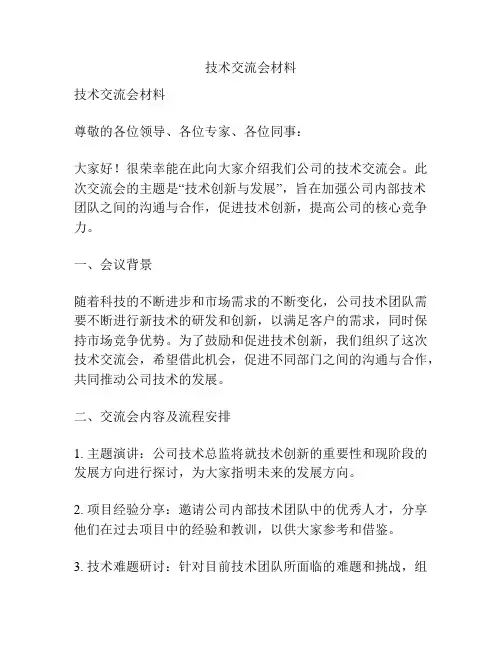 技术交流会材料

技术交流会材料

尊敬的各位领导、各位专家、各位同事：

大家好！很荣幸能在此向大家介绍我们公司的技术交流会。此次交流会的主题是“技术创新与发展”，旨在加强公司内部技术团队之间的沟通与合作，促进技术创新，提高公司的核心竞争力。

一、会议背景

随着科技的不断进步和市场需求的不断变化，公司技术团队需要不断进行新技术的研发和创新，以满足客户的需求，同时保持市场竞争优势。为了鼓励和促进技术创新，我们组织了这次技术交流会，希望借此机会，促进不同部门之间的沟通与合作，共同推动公司技术的发展。

二、交流会内容及流程安排

1. 主题演讲：公司技术总监将就技术创新的重要性和现阶段的发展方向进行探讨，为大家指明未来的发展方向。

2. 项目经验分享：邀请公司内部技术团队中的优秀人才，分享他们在过去项目中的经验和教训，以供大家参考和借鉴。

3. 技术难题研讨：针对目前技术团队所面临的难题和挑战，组